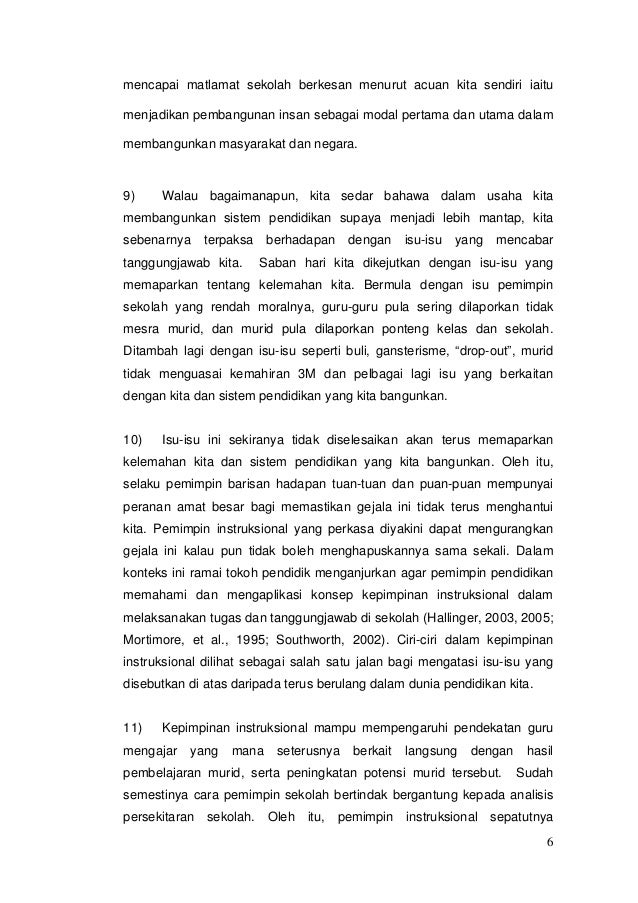 mencapai matlamat sekolah berkesan menurut acuan kita sendiri iaitu menjadikan pembangunan insan sebagai modal pertama dan utama dalam membangunkan masyarakat dan negara.

9) Walau bagaimanapun, kita sedar bahawa dalam usaha kita membangunkan sistem pendidikan supaya menjadi lebih mantap, kita sebenarnya terpaksa berhadapan dengan isu-isu yang mencabar tanggungjawab kita. Saban hari kita dikejutkan dengan isu-isu yang memaparkan tentang kelemahan kita. Bermula dengan isu pemimpin sekolah yang rendah moralnya, guru-guru pula sering dilaporkan tidak mesra murid, dan murid pula dilaporkan ponteng kelas dan sekolah. Ditambah lagi dengan isu-isu seperti buli, gansterisme, "drop-out", murid tidak menguasai kemahiran 3M dan pelbagai lagi isu yang berkaitan dengan kita dan sistem pendidikan yang kita bangunkan.

10) Isu-isu ini sekiranya tidak diselesaikan akan terus memaparkan kelemahan kita dan sistem pendidikan yang kita bangunkan. Oleh itu, selaku pemimpin barisan hadapan tuan-tuan dan puan-puan mempunyai peranan amat besar bagi memastikan gejala ini tidak terus menghantui kita. Pemimpin instruksional yang perkasa diyakini dapat mengurangkan gejala ini kalau pun tidak boleh menghapuskannya sama sekali. Dalam konteks ini ramai tokoh pendidik menganjurkan agar pemimpin pendidikan memahami dan mengaplikasi konsep kepimpinan instruksional dalam melaksanakan tugas dan tanggungjawab di sekolah (Hallinger, 2003, 2005; Mortimore, et al., 1995; Southworth, 2002). Ciri-ciri dalam kepimpinan instruksional dilihat sebagai salah satu jalan bagi mengatasi isu-isu yang disebutkan di atas daripada terus berulang dalam dunia pendidikan kita.

11) Kepimpinan instruksional mampu mempengaruhi pendekatan guru mengajar yang mana seterusnya berkait langsung dengan hasil pembelajaran murid, serta peningkatan potensi murid tersebut. Sudah semestinya cara pemimpin sekolah bertindak bergantung kepada analisis persekitaran sekolah. Oleh itu, pemimpin instruksional sepatutnya

6